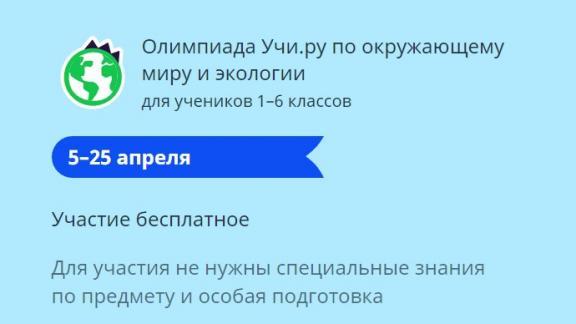 Олимпиада Учи.ру по окружающему миру и экологии
для учеников 1–6 классов

5–25 апреля

Участие бесплатное

Для участия не нужны специальные знания по предмету и особая подготовка